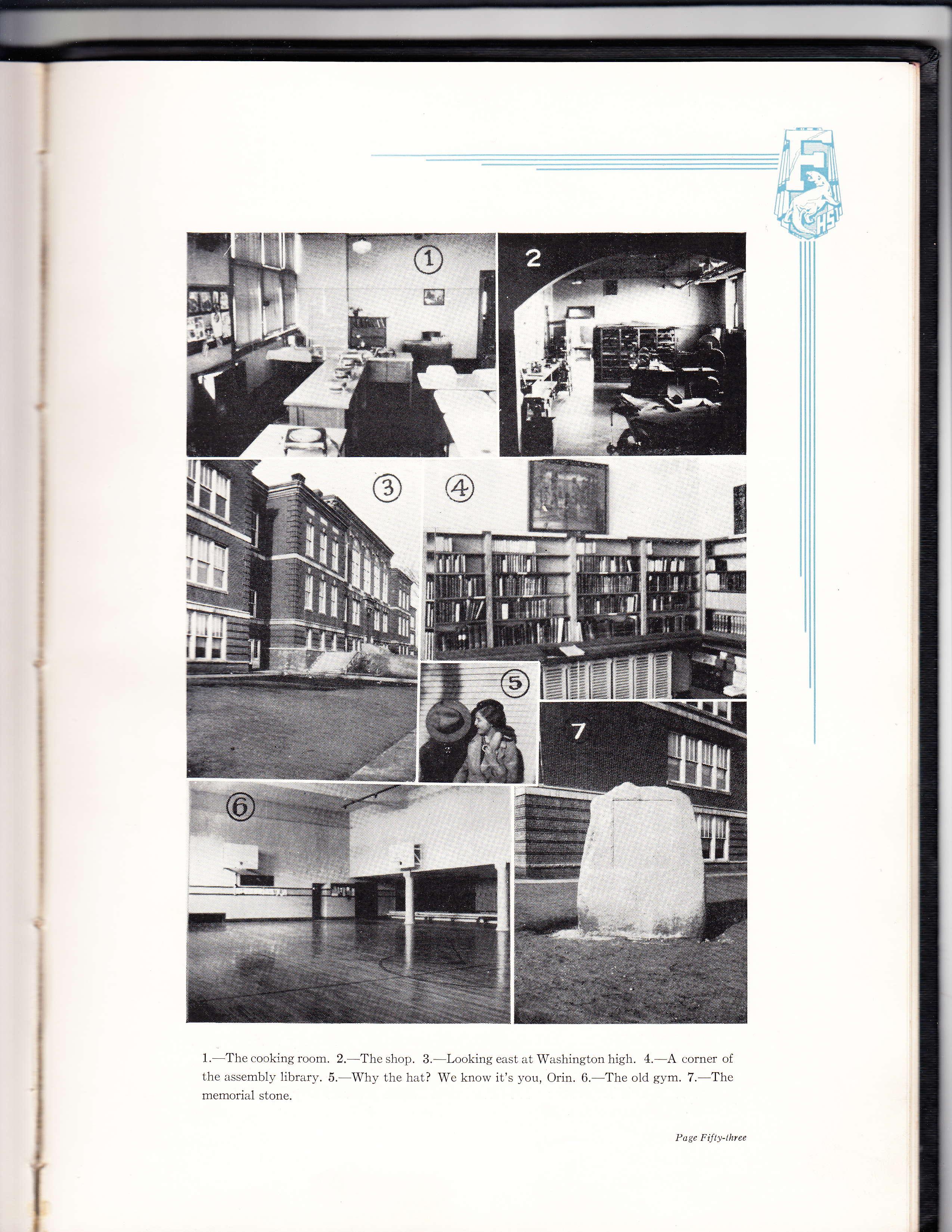 F
HS

1

2

3

4

5

7

6

1.—The cooking room. 2.—The shop. 3.—Looking east at Washington high. 4.—A corner of the assembly library. 5.—Why the hat? We know it's you, Orin. 6.—The old gym. 7.—The memorial stone.

Page Fifty-three